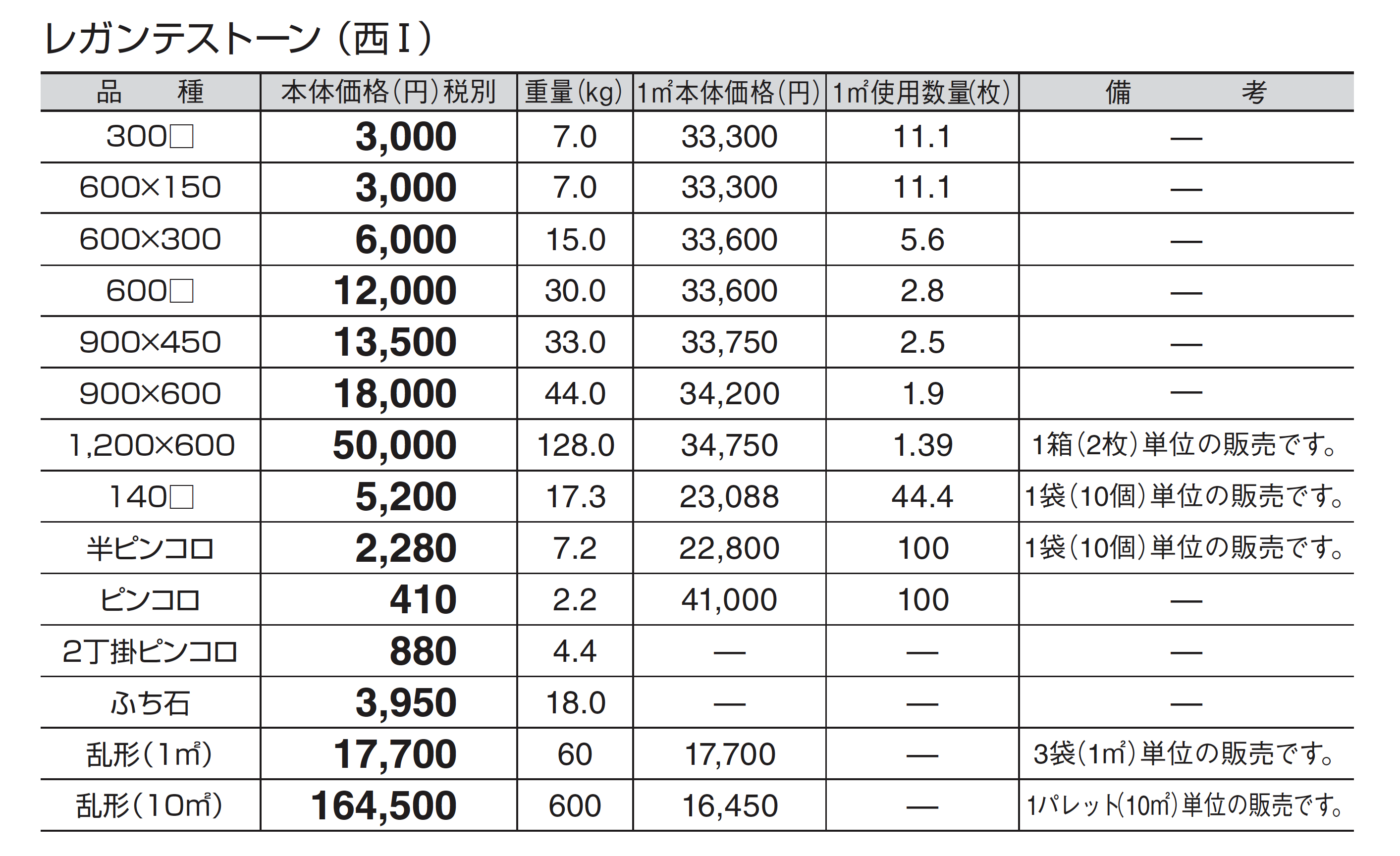 レガンテストーン（西Ⅰ）

| 品　種 | 本体価格(円)税別 | 重量(kg) | 1㎡本体価格(円) | 1㎡使用数量(枚) | 備　考 |
|---|---|---|---|---|---|
| 300□ | 3,000 | 7.0 | 33,300 | 11.1 | — |
| 600×150 | 3,000 | 7.0 | 33,300 | 11.1 | — |
| 600×300 | 6,000 | 15.0 | 33,600 | 5.6 | — |
| 600□ | 12,000 | 30.0 | 33,600 | 2.8 | — |
| 900×450 | 13,500 | 33.0 | 33,750 | 2.5 | — |
| 900×600 | 18,000 | 44.0 | 34,200 | 1.9 | — |
| 1,200×600 | 50,000 | 128.0 | 34,750 | 1.39 | 1箱(2枚)単位の販売です。 |
| 140□ | 5,200 | 17.3 | 23,088 | 44.4 | 1袋(10個)単位の販売です。 |
| 半ピンコロ | 2,280 | 7.2 | 22,800 | 100 | 1袋(10個)単位の販売です。 |
| ピンコロ | 410 | 2.2 | 41,000 | 100 | — |
| 2丁掛ピンコロ | 880 | 4.4 | — | — | — |
| ふち石 | 3,950 | 18.0 | — | — | — |
| 乱形(1㎡) | 17,700 | 60 | 17,700 | — | 3袋(1㎡)単位の販売です。 |
| 乱形(10㎡) | 164,500 | 600 | 16,450 | — | 1パレット(10㎡)単位の販売です。 |